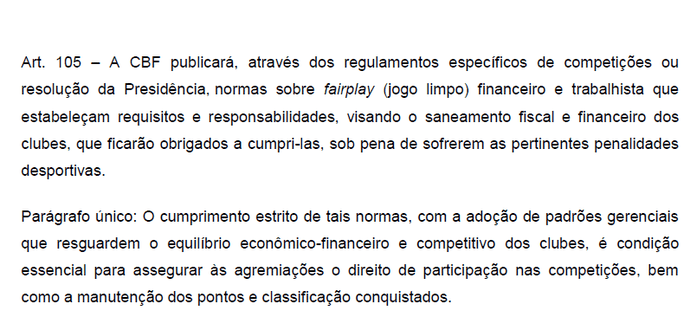 Art. 105 – A CBF publicará, através dos regulamentos específicos de competições ou resolução da Presidência, normas sobre fairplay (jogo limpo) financeiro e trabalhista que estabeleçam requisitos e responsabilidades, visando o saneamento fiscal e financeiro dos clubes, que ficarão obrigados a cumpri-las, sob pena de sofrerem as pertinentes penalidades desportivas.

Parágrafo único: O cumprimento estrito de tais normas, com a adoção de padrões gerenciais que resguardem o equilíbrio econômico-financeiro e competitivo dos clubes, é condição essencial para assegurar às agremiações o direito de participação nas competições, bem como a manutenção dos pontos e classificação conquistados.